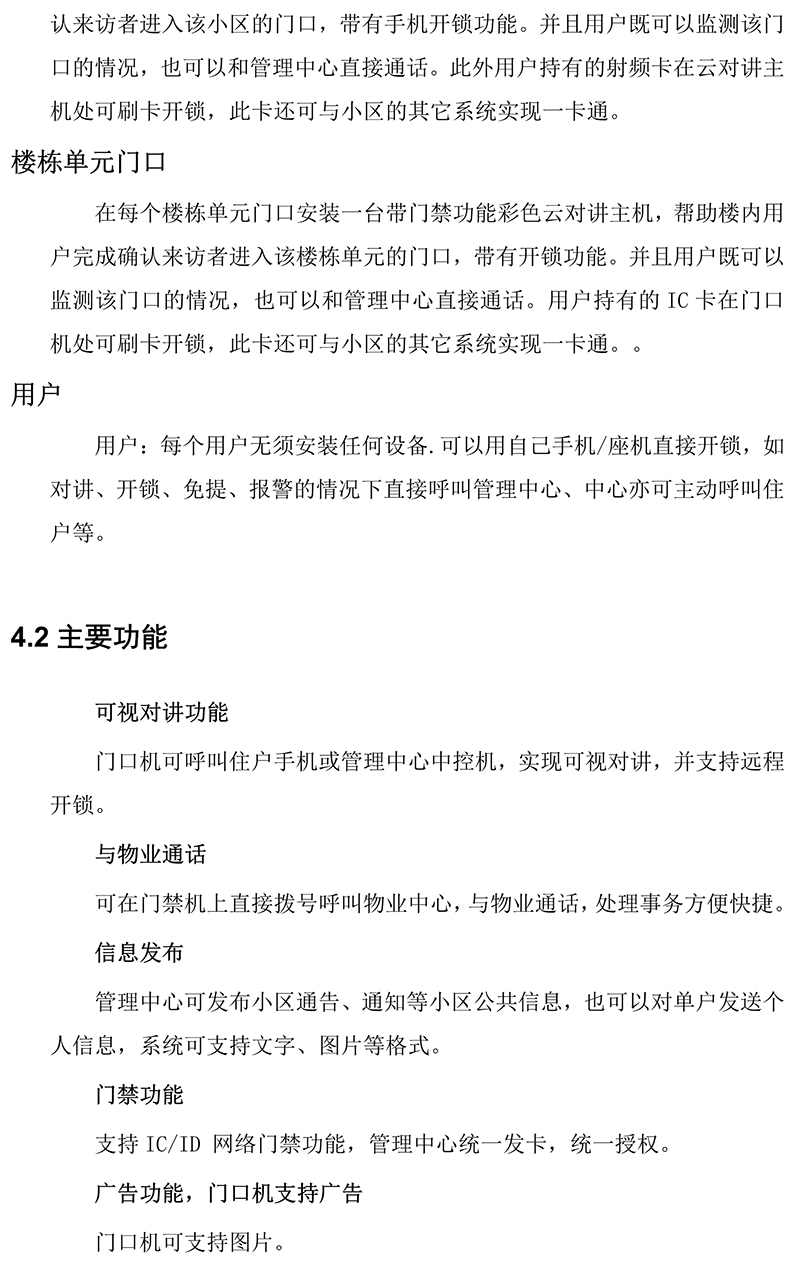 认来访者进入该小区的门口，带有手机开锁功能。并且用户既可以监测该门口的情况，也可以和管理中心直接通话。此外用户持有的射频卡在云对讲主机处可刷卡开锁，此卡还可与小区的其它系统实现一卡通。

楼栋单元门口

在每个楼栋单元门口安装一台带门禁功能彩色云对讲主机，帮助楼内用户完成确认来访者进入该楼栋单元的门口，带有开锁功能。并且用户既可以监测该门口的情况，也可以和管理中心直接通话。用户持有的 IC 卡在门口机处可刷卡开锁，此卡还可与小区的其它系统实现一卡通。。

用户

用户：每个用户无须安装任何设备.可以用自己手机/座机直接开锁，如对讲、开锁、免提、报警的情况下直接呼叫管理中心、中心亦可主动呼叫住户等。

4.2 主要功能

可视对讲功能

门口机可呼叫住户手机或管理中心中控机，实现可视对讲，并支持远程开锁。

与物业通话

可在门禁机上直接拨号呼叫物业中心，与物业通话，处理事务方便快捷。

信息发布

管理中心可发布小区通告、通知等小区公共信息，也可以对单户发送个人信息，系统可支持文字、图片等格式。

门禁功能

支持 IC/ID 网络门禁功能，管理中心统一发卡，统一授权。

广告功能，门口机支持广告

门口机可支持图片。